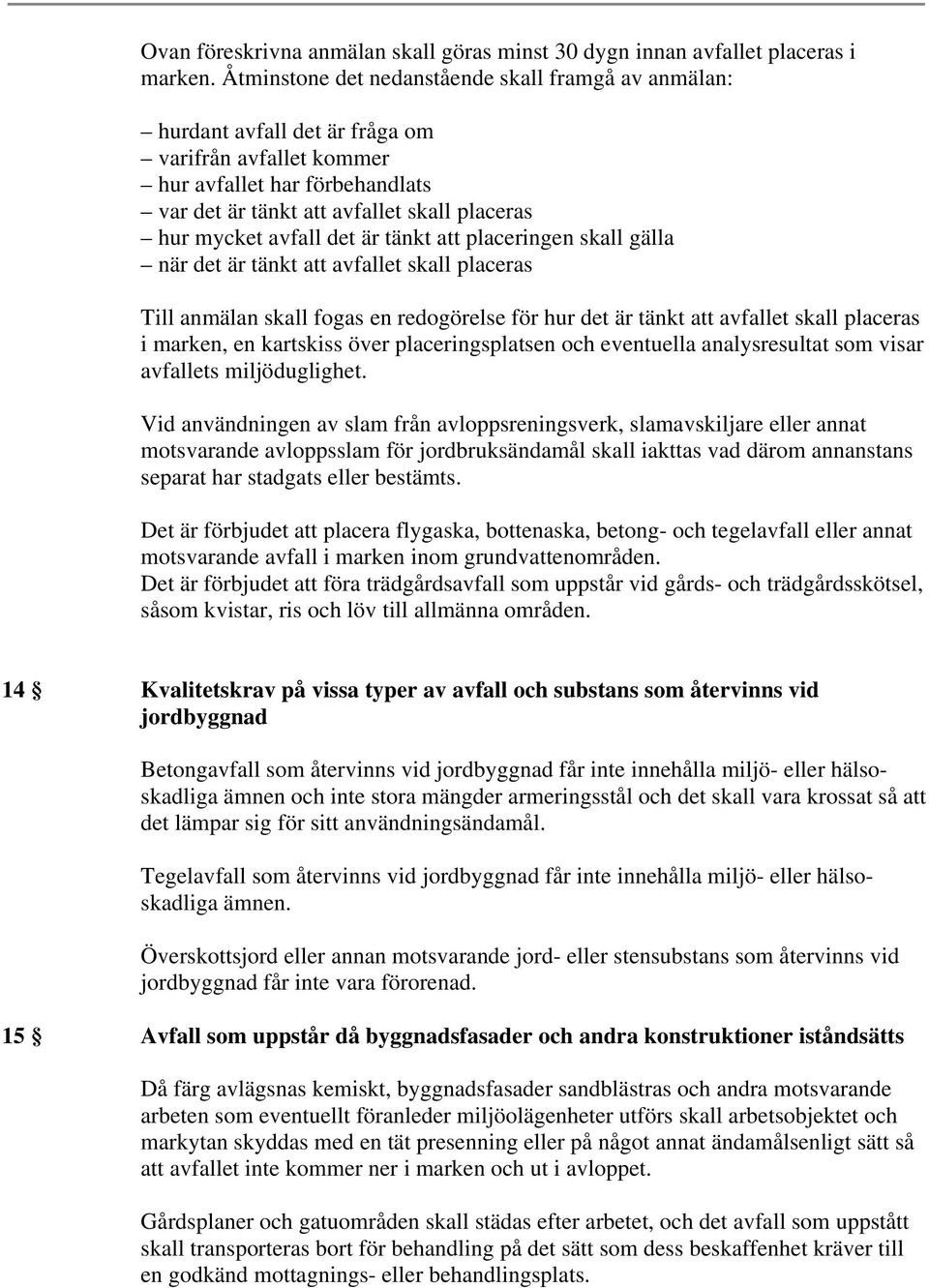 Ovan föreskrivna anmälan skall göras minst 30 dygn innan avfallet placeras i marken. Åtminstone det nedanstående skall framgå av anmälan:

– hurdant avfall det är fråga om
– varifrån avfallet kommer
– hur avfallet har förbehandlats
– var det är tänkt att avfallet skall placeras
– hur mycket avfall det är tänkt att placeringen skall gälla
– när det är tänkt att avfallet skall placeras

Till anmälan skall fogas en redogörelse för hur det är tänkt att avfallet skall placeras i marken, en kartskiss över placeringsplatsen och eventuella analysresultat som visar avfallets miljöduglighet.

Vid användningen av slam från avloppsreningsverk, slamavskiljare eller annat motsvarande avloppsslam för jordbruksändamål skall iakttas vad därom annanstans separat har stadgats eller bestämts.

Det är förbjudet att placera flygaska, bottenaska, betong- och tegelavfall eller annat motsvarande avfall i marken inom grundvattenområden.
Det är förbjudet att föra trädgårdsavfall som uppstår vid gårds- och trädgårdsskötsel, såsom kvistar, ris och löv till allmänna områden.

14 § Kvalitetskrav på vissa typer av avfall och substans som återvinns vid jordbyggnad

Betongavfall som återvinns vid jordbyggnad får inte innehålla miljö- eller hälsoskadliga ämnen och inte stora mängder armeringsstål och det skall vara krossat så att det lämpar sig för sitt användningsändamål.

Tegelavfall som återvinns vid jordbyggnad får inte innehålla miljö- eller hälsoskadliga ämnen.

Överskottsjord eller annan motsvarande jord- eller stensubstans som återvinns vid jordbyggnad får inte vara förorenad.

15 § Avfall som uppstår då byggnadsfasader och andra konstruktioner iståndsätts

Då färg avlägsnas kemiskt, byggnadsfasader sandblästras och andra motsvarande arbeten som eventuellt föranleder miljöolägenheter utförs skall arbetsobjektet och markytan skyddas med en tät presenning eller på något annat ändamålsenligt sätt så att avfallet inte kommer ner i marken och ut i avloppet.

Gårdsplaner och gatuområden skall städas efter arbetet, och det avfall som uppstått skall transporteras bort för behandling på det sätt som dess beskaffenhet kräver till en godkänd mottagnings- eller behandlingsplats.